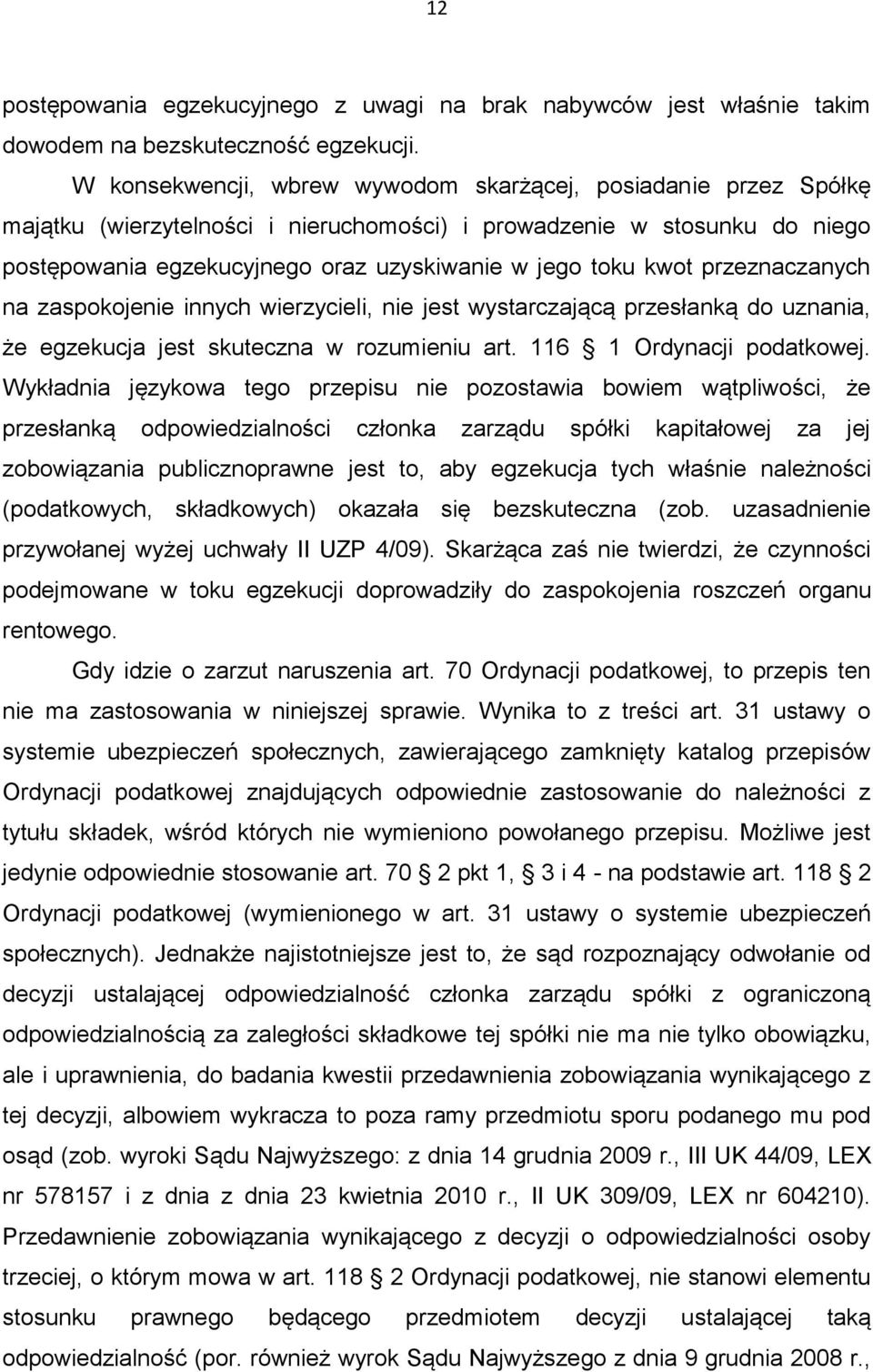 12

postępowania egzekucyjnego z uwagi na brak nabywców jest właśnie takim dowodem na bezskuteczność egzekucji.

W konsekwencji, wbrew wywodom skarżącej, posiadanie przez Spółkę majątku (wierzytelności i nieruchomości) i prowadzenie w stosunku do niego postępowania egzekucyjnego oraz uzyskiwanie w jego toku kwot przeznaczanych na zaspokojenie innych wierzycieli, nie jest wystarczającą przesłanką do uznania, że egzekucja jest skuteczna w rozumieniu art. 116 1 Ordynacji podatkowej. Wykładnia językowa tego przepisu nie pozostawia bowiem wątpliwości, że przesłanką odpowiedzialności członka zarządu spółki kapitałowej za jej zobowiązania publicznoprawne jest to, aby egzekucja tych właśnie należności (podatkowych, składkowych) okazała się bezskuteczna (zob. uzasadnienie przywołanej wyżej uchwały II UZP 4/09). Skarżąca zaś nie twierdzi, że czynności podejmowane w toku egzekucji doprowadziły do zaspokojenia roszczeń organu rentowego.

Gdy idzie o zarzut naruszenia art. 70 Ordynacji podatkowej, to przepis ten nie ma zastosowania w niniejszej sprawie. Wynika to z treści art. 31 ustawy o systemie ubezpieczeń społecznych, zawierającego zamknięty katalog przepisów Ordynacji podatkowej znajdujących odpowiednie zastosowanie do należności z tytułu składek, wśród których nie wymieniono powołanego przepisu. Możliwe jest jedynie odpowiednie stosowanie art. 70 2 pkt 1, 3 i 4 - na podstawie art. 118 2 Ordynacji podatkowej (wymienionego w art. 31 ustawy o systemie ubezpieczeń społecznych). Jednakże najistotniejsze jest to, że sąd rozpoznający odwołanie od decyzji ustalającej odpowiedzialność członka zarządu spółki z ograniczoną odpowiedzialnością za zaległości składkowe tej spółki nie ma nie tylko obowiązku, ale i uprawnienia, do badania kwestii przedawnienia zobowiązania wynikającego z tej decyzji, albowiem wykracza to poza ramy przedmiotu sporu podanego mu pod osąd (zob. wyroki Sądu Najwyższego: z dnia 14 grudnia 2009 r., III UK 44/09, LEX nr 578157 i z dnia z dnia 23 kwietnia 2010 r., II UK 309/09, LEX nr 604210). Przedawnienie zobowiązania wynikającego z decyzji o odpowiedzialności osoby trzeciej, o którym mowa w art. 118 2 Ordynacji podatkowej, nie stanowi elementu stosunku prawnego będącego przedmiotem decyzji ustalającej taką odpowiedzialność (por. również wyrok Sądu Najwyższego z dnia 9 grudnia 2008 r.,